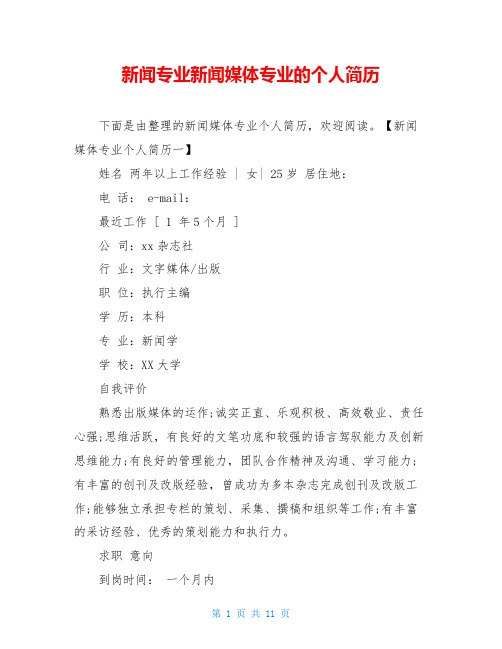 新闻专业新闻媒体专业的个人简历

下面是由整理的新闻媒体专业个人简历，欢迎阅读。【新闻媒体专业个人简历一】

姓名 两年以上工作经验 ｜ 女｜ 25 岁 居住地：

电 话： e-mail：

最近工作 [ 1 年 5 个月 ]

公 司：xx 杂志社

行 业：文字媒体/出版

职 位：执行主编

学 历：本科

专 业：新闻学

学 校：XX 大学

自我评价

熟悉出版媒体的运作;诚实正直、乐观积极、高效敬业、责任心强;思维活跃，有良好的文笔功底和较强的语言驾驭能力及创新思维能力;有良好的管理能力，团队合作精神及沟通、学习能力;有丰富的创刊及改版经验，曾成功为多本杂志完成创刊及改版工作;能够独立承担专栏的策划、采集、撰稿和组织等工作;有丰富的采访经验、优秀的策划能力和执行力。

求职 意向

到岗时间： 一个月内

第 1 页 共 11 页